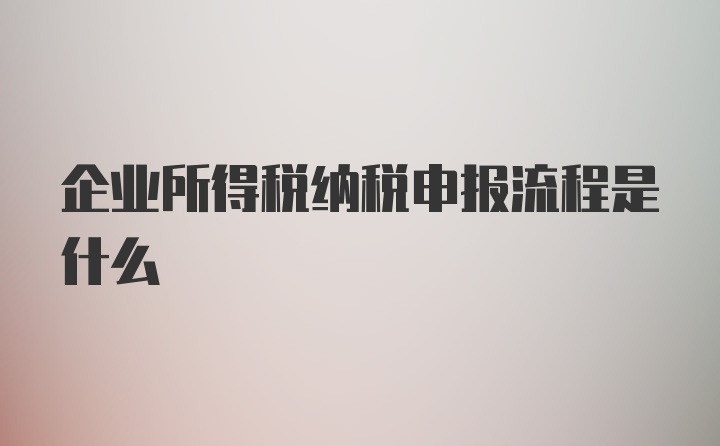 企业所得税纳税申报流程是什么